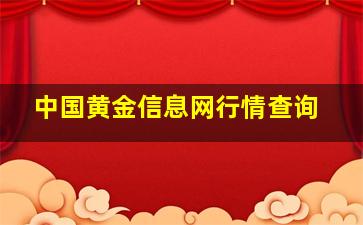 中国黄金信息网行情查询